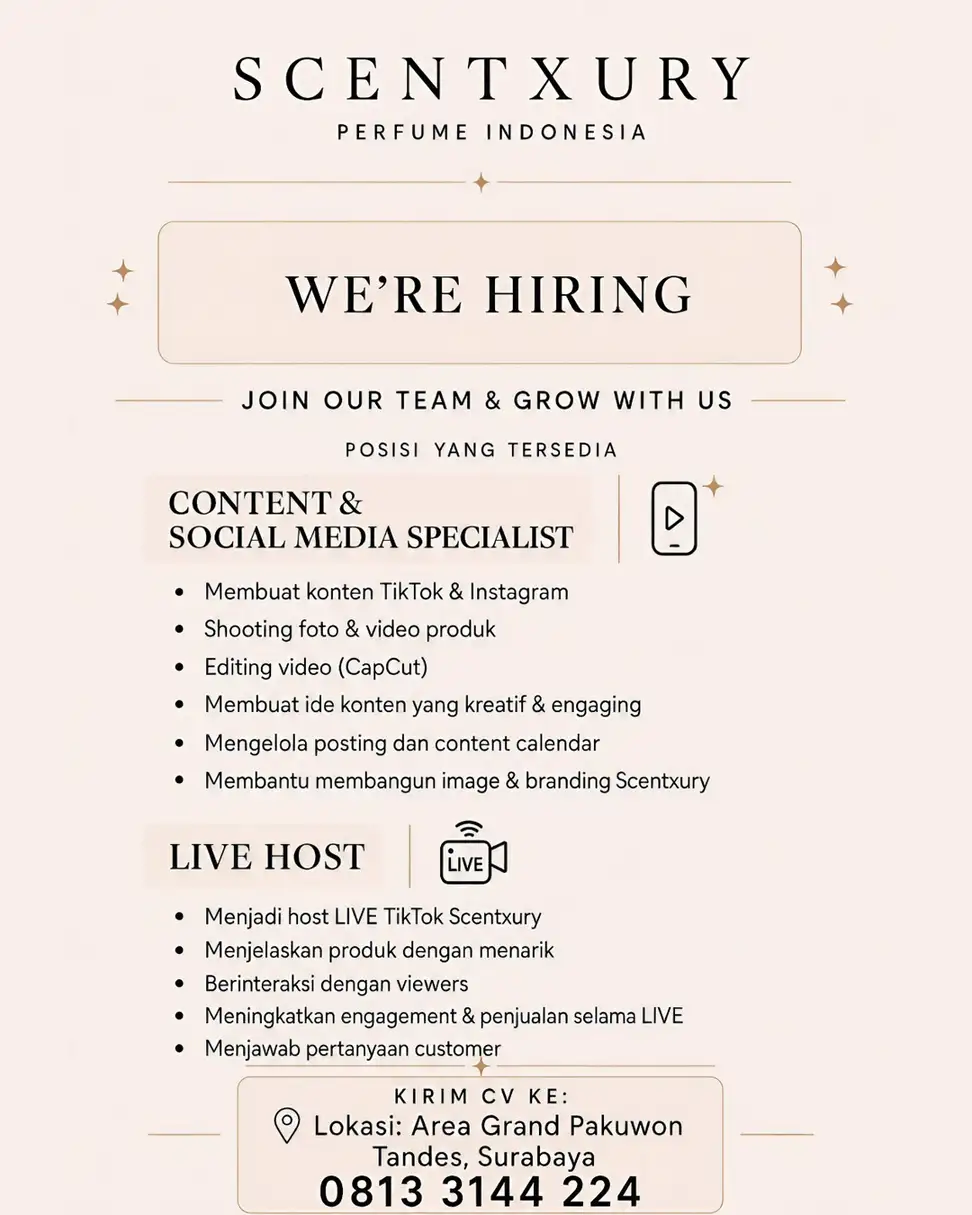 SCENTXURY
PERFUME INDONESIA

WE'RE HIRING

JOIN OUR TEAM & GROW WITH US

POSISI YANG TERSEDIA

CONTENT & SOCIAL MEDIA SPECIALIST

- Membuat konten TikTok & Instagram
- Shooting foto & video produk
- Editing video (CapCut)
- Membuat ide konten yang kreatif & engaging
- Mengelola posting dan content calendar
- Membantu membangun image & branding Scentxury

LIVE HOST

LIVE

- Menjadi host LIVE TikTok Scentxury
- Menjelaskan produk dengan menarik
- Berinteraksi dengan viewers
- Meningkatkan engagement & penjualan selama LIVE
- Menjawab pertanyaan customer

KIRIM CV KE:
Lokasi: Area Grand Pakuwon Tandes, Surabaya
0813 3144 224